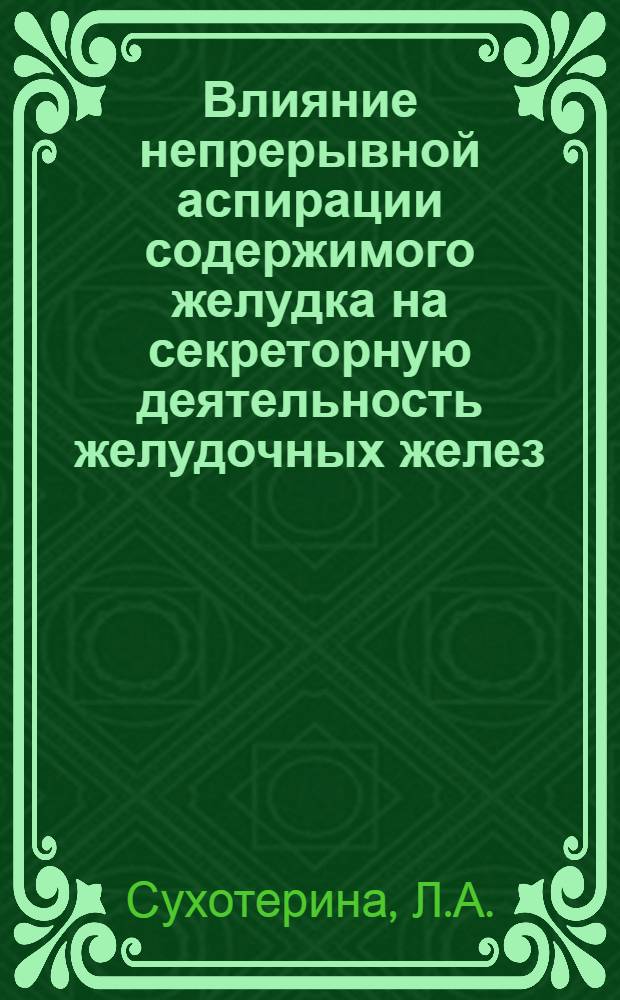 Влияние непрерывной аспирации содержимого желудка на секреторную деятельность желудочных желез

Сухотерина, Л.А.